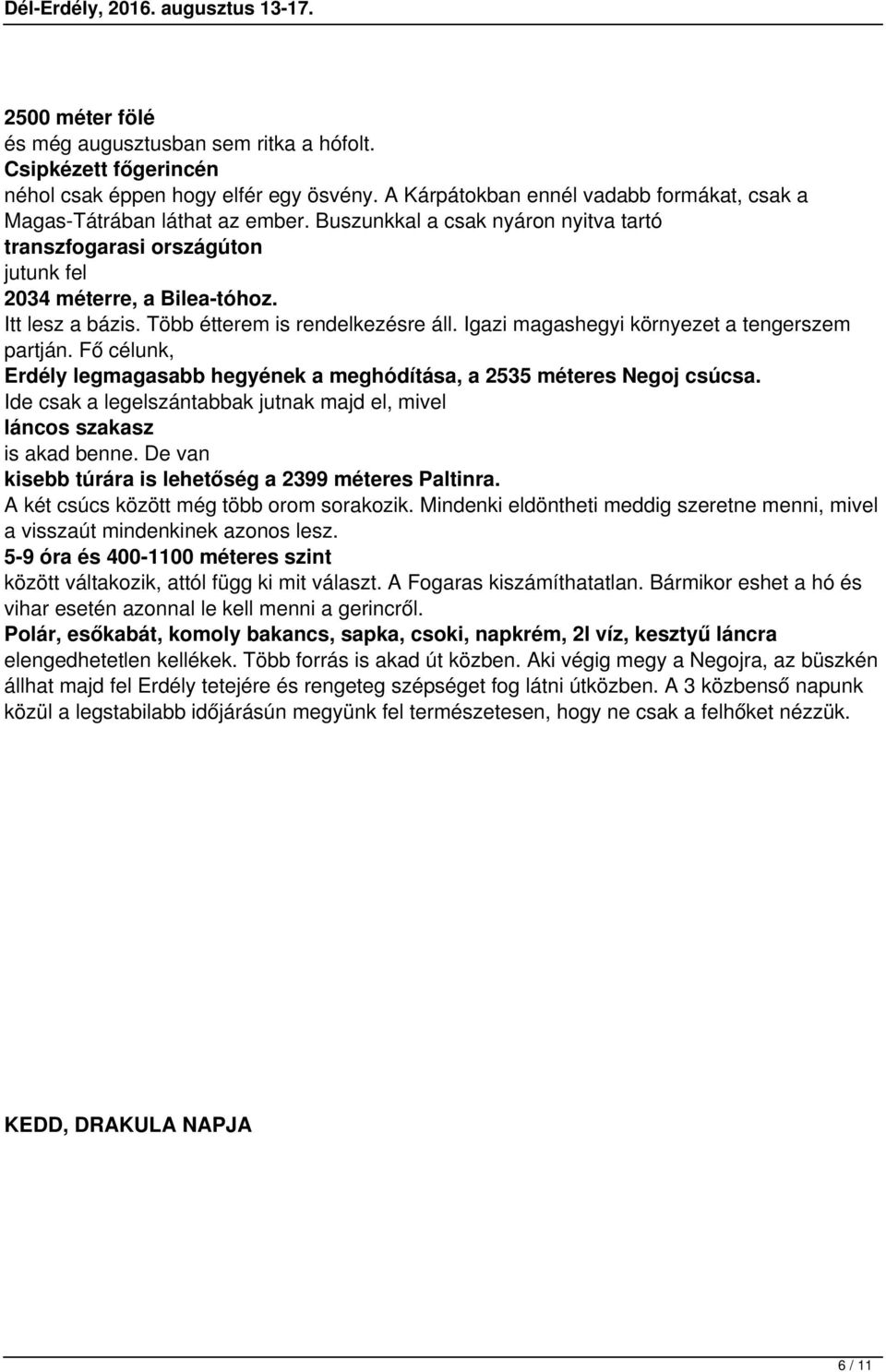 Dél-Erdély, 2016. augusztus 13-17.

2500 méter fölé
és még augusztusban sem ritka a hófolt.
Csipkézett főgerincén
néhol csak éppen hogy elfér egy ösvény. A Kárpátokban ennél vadabb formákat, csak a Magas-Tátrában láthat az ember. Buszunkkal a csak nyáron nyitva tartó
transzfogarasi országúton
jutunk fel
2034 méterre, a Bilea-tóhoz.
Itt lesz a bázis. Több étterem is rendelkezésre áll. Igazi magashegyi környezet a tengerszem partján. Fő célunk,
Erdély legmagasabb hegyének a meghódítása, a 2535 méteres Negoj csúcsa.
Ide csak a legelszántabbak jutnak majd el, mivel
láncos szakasz
is akad benne. De van
kisebb túrára is lehetőség a 2399 méteres Paltinra.
A két csúcs között még több orom sorakozik. Mindenki eldöntheti meddig szeretne menni, mivel a visszaút mindenkinek azonos lesz.
5-9 óra és 400-1100 méteres szint
között váltakozik, attól függ ki mit választ. A Fogaras kiszámíthatatlan. Bármikor eshet a hó és vihar esetén azonnal le kell menni a gerincről.
Polár, esőkabát, komoly bakancs, sapka, csoki, napkrém, 2l víz, kesztyű láncra
elengedhetetlen kellékek. Több forrás is akad út közben. Aki végig megy a Negojra, az büszkén állhat majd fel Erdély tetejére és rengeteg szépséget fog látni útközben. A 3 közbenső napunk közül a legstabilabb időjárásún megyünk fel természetesen, hogy ne csak a felhőket nézzük.

KEDD, DRAKULA NAPJA

6 / 11